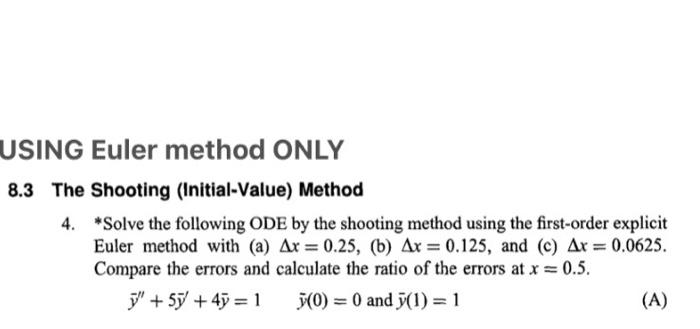 USING Euler method ONLY

8.3 The Shooting (Initial-Value) Method

4. *Solve the following ODE by the shooting method using the first-order explicit Euler method with (a) $\Delta x = 0.25$, (b) $\Delta x = 0.125$, and (c) $\Delta x = 0.0625$. Compare the errors and calculate the ratio of the errors at $x = 0.5$.

$\bar{y}'' + 5\bar{y}' + 4\bar{y} = 1 \qquad \bar{y}(0) = 0$ and $\bar{y}(1) = 1$ (A)